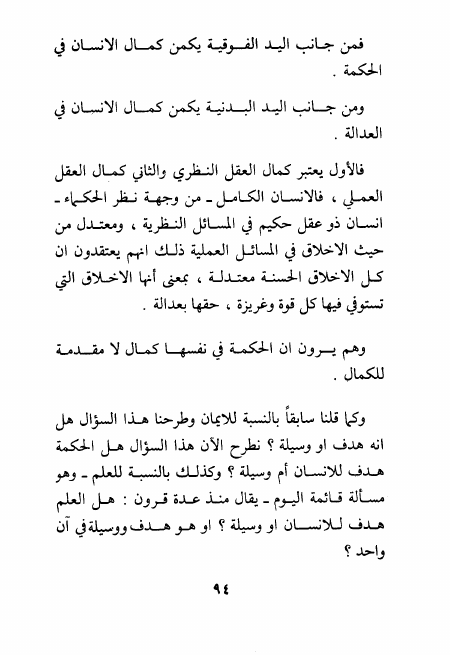 فمن جانب اليد الفوقية يكمن كمال الانسان في الحكمة .

ومن جانب اليد البدنية يكمن كمال الانسان في العدالة .

فالأول يعتبر كمال العقل النظري والثاني كمال العقل العملي ، فالانسان الكامل ـ من وجهة نظر الحكماء ـ انسان ذو عقل حكيم في المسائل النظرية ، ومعتدل من حيث الاخلاق في المسائل العملية ذلك انهم يعتقدون ان كل الاخلاق الحسنة معتدلة ، بمعنى أنها الاخلاق التي تستوفي فيها كل قوة وغريزة ، حقها بعدالة .

وهم يرون ان الحكمة في نفسها كمال لا مقدمة للكمال .

وكما قلنا سابقاً بالنسبة للايمان وطرحنا هذا السؤال هل انه هدف او وسيلة ؟ نطرح الآن هذا السؤال هل الحكمة هدف للانسان أم وسيلة ؟ وكذلك بالنسبة للعلم ـ وهو مسألة قائمة اليوم ـ يقال منذ عدة قرون : هل العلم هدف للانسان او وسيلة ؟ او هو هدف ووسيلة في آن واحد ؟

٩٤